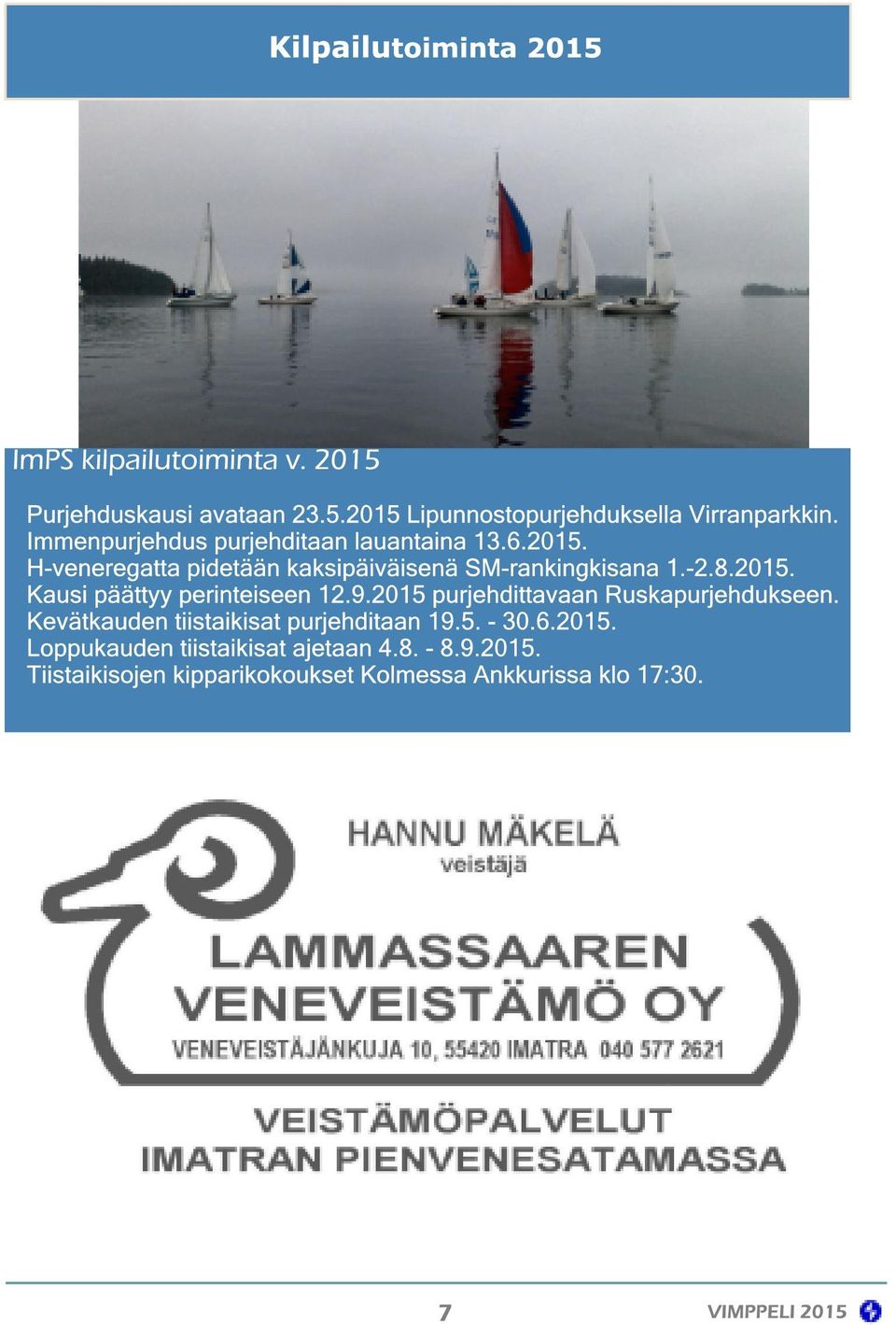 Kilpailutoiminta 2015

ImPS kilpailutoiminta v. 2015

Purjehduskausi avataan 23.5.2015 Lipunnostopurjehduksella Virranparkkin.
Immenpurjehdus purjehditaan lauantaina 13.6.2015.
H-veneregatta pidetään kaksipäiväisenä SM-rankingkisana 1.-2.8.2015.
Kausi päättyy perinteiseen 12.9.2015 purjehdittavaan Ruskapurjehdukseen.
Kevätkauden tiistaikisat purjehditaan 19.5. - 30.6.2015.
Loppukauden tiistaikisat ajetaan 4.8. - 8.9.2015.
Tiistaikisojen kipparikokoukset Kolmessa Ankkurissa klo 17:30.

HANNU MÄKELÄ
veistäjä

LAMMASSAAREN
VENEVEISTÄMÖ OY
VENEVEISTÄJÄNKUJA 10, 55420 IMATRA 040 577 2621

VEISTÄMÖPALVELUT
IMATRAN PIENVENESATAMASSA

7

VIMPPELI 2015